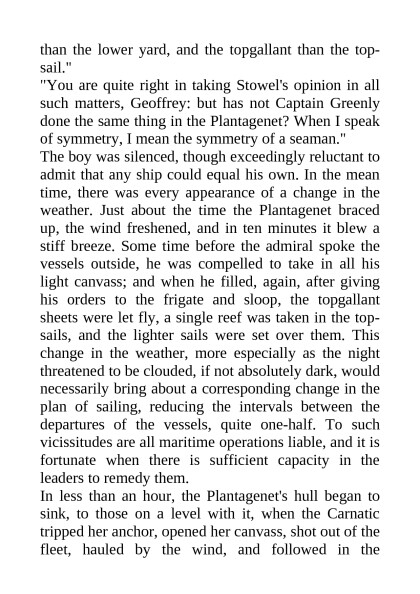 than the lower yard, and the topgallant than the topsail."
"You are quite right in taking Stowel's opinion in all such matters, Geoffrey: but has not Captain Greenly done the same thing in the Plantagenet? When I speak of symmetry, I mean the symmetry of a seaman."
The boy was silenced, though exceedingly reluctant to admit that any ship could equal his own. In the mean time, there was every appearance of a change in the weather. Just about the time the Plantagenet braced up, the wind freshened, and in ten minutes it blew a stiff breeze. Some time before the admiral spoke the vessels outside, he was compelled to take in all his light canvass; and when he filled, again, after giving his orders to the frigate and sloop, the topgallant sheets were let fly, a single reef was taken in the topsails, and the lighter sails were set over them. This change in the weather, more especially as the night threatened to be clouded, if not absolutely dark, would necessarily bring about a corresponding change in the plan of sailing, reducing the intervals between the departures of the vessels, quite one-half. To such vicissitudes are all maritime operations liable, and it is fortunate when there is sufficient capacity in the leaders to remedy them.
In less than an hour, the Plantagenet's hull began to sink, to those on a level with it, when the Carnatic tripped her anchor, opened her canvass, shot out of the fleet, hauled by the wind, and followed in the